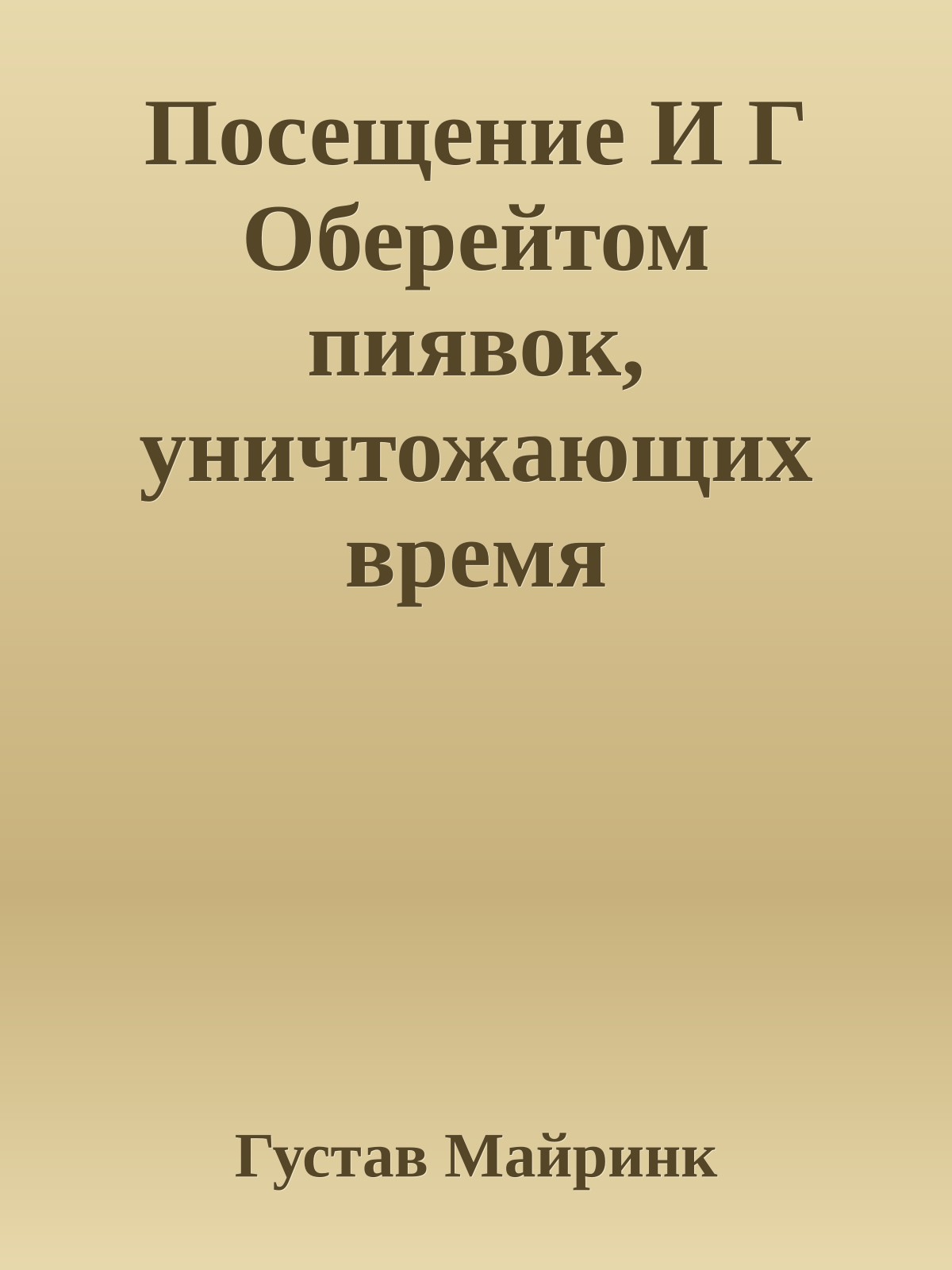 Посещение И Г Оберейтом пиявок, уничтожающих время

Густав Майринк